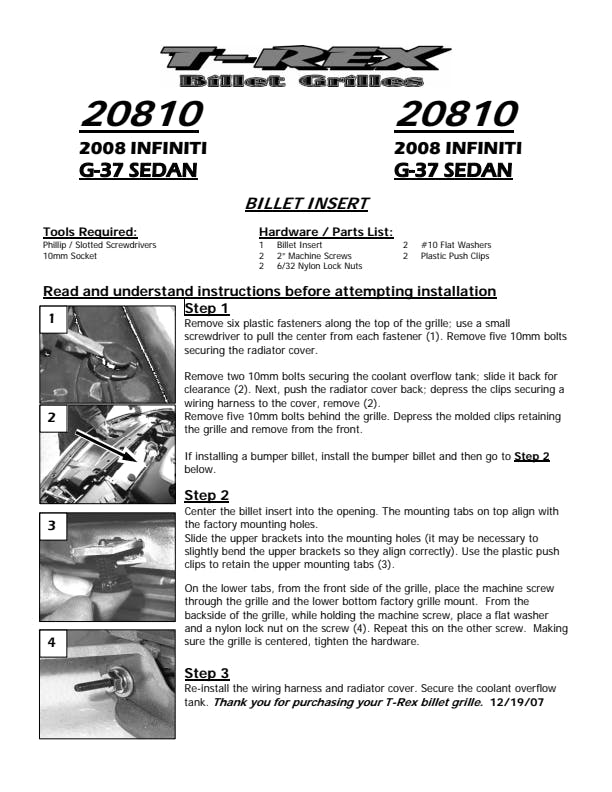 T-REX
Billet Grilles

20810
2008 INFINITI
G-37 SEDAN

20810
2008 INFINITI
G-37 SEDAN

BILLET INSERT

Tools Required:
Phillip / Slotted Screwdrivers
10mm Socket

Hardware / Parts List:
1 Billet Insert
2 2" Machine Screws
2 6/32 Nylon Lock Nuts
2 #10 Flat Washers
2 Plastic Push Clips

Read and understand instructions before attempting installation

1

2

3

4

Step 1
Remove six plastic fasteners along the top of the grille; use a small screwdriver to pull the center from each fastener (1). Remove five 10mm bolts securing the radiator cover.

Remove two 10mm bolts securing the coolant overflow tank; slide it back for clearance (2). Next, push the radiator cover back; depress the clips securing a wiring harness to the cover, remove (2).
Remove five 10mm bolts behind the grille. Depress the molded clips retaining the grille and remove from the front.

If installing a bumper billet, install the bumper billet and then go to Step 2 below.

Step 2
Center the billet insert into the opening. The mounting tabs on top align with the factory mounting holes.
Slide the upper brackets into the mounting holes (it may be necessary to slightly bend the upper brackets so they align correctly). Use the plastic push clips to retain the upper mounting tabs (3).

On the lower tabs, from the front side of the grille, place the machine screw through the grille and the lower bottom factory grille mount. From the backside of the grille, while holding the machine screw, place a flat washer and a nylon lock nut on the screw (4). Repeat this on the other screw. Making sure the grille is centered, tighten the hardware.

Step 3
Re-install the wiring harness and radiator cover. Secure the coolant overflow tank. Thank you for purchasing your T-Rex billet grille. 12/19/07